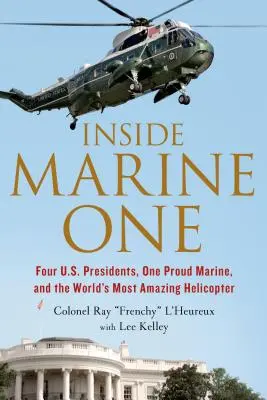 INSIDE MARINE ONE

Four U.S. Presidents, One Proud Marine, and the World's Most Amazing Helicopter

Colonel Ray "Frenchy" L'Heureux
with Lee Kelley